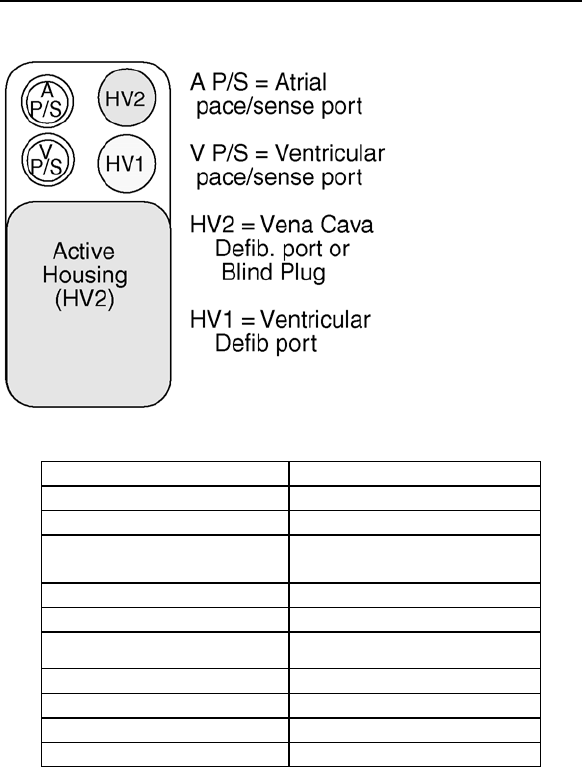 A P/S

HV2

V P/S

HV1

Active Housing (HV2)

A P/S = Atrial pace/sense port

V P/S = Ventricular pace/sense port

HV2 = Vena Cava Defib. port or Blind Plug

HV1 = Ventricular Defib port